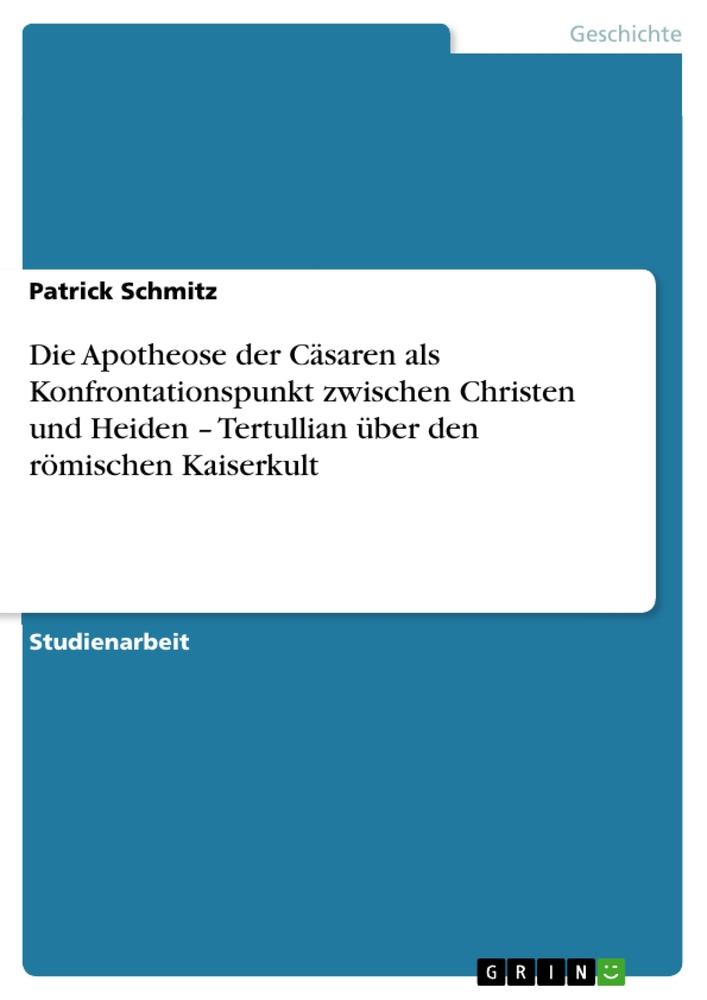 Geschichte

Patrick Schmitz

Die Apotheose der Cäsaren als Konfrontationspunkt zwischen Christen und Heiden – Tertullian über den römischen Kaiserkult

Studienarbeit

GRIN